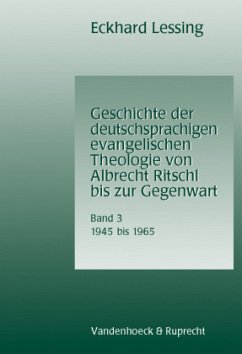 Eckhard Lessing

Geschichte der deutschsprachigen evangelischen Theologie von Albrecht Ritschl bis zur Gegenwart

Band 3
1945 bis 1965

Vandenhoeck & Ruprecht